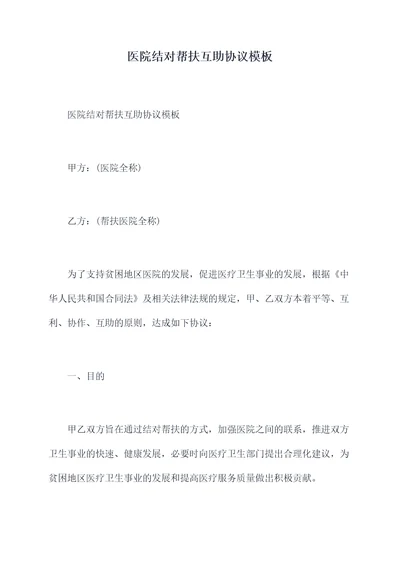 医院结对帮扶互助协议模板

医院结对帮扶互助协议模板

甲方：(医院全称)

乙方：(帮扶医院全称)

为了支持贫困地区医院的发展，促进医疗卫生事业的发展，根据《中华人民共和国合同法》及相关法律法规的规定，甲、乙双方本着平等、互利、协作、互助的原则，达成如下协议：

一、目的

甲乙双方旨在通过结对帮扶的方式，加强医院之间的联系，推进双方卫生事业的快速、健康发展，必要时向医疗卫生部门提出合理化建议，为贫困地区医疗卫生事业的发展和提高医疗服务质量做出积极贡献。